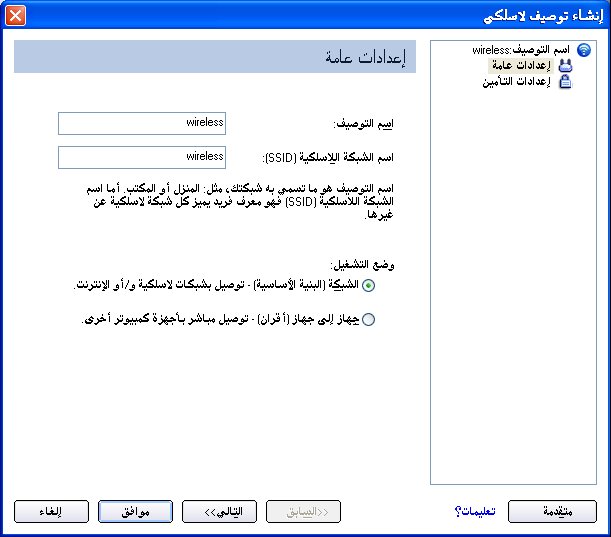 إنشاء توصيف لاسلكي

اسم التوصيف:wireless
إعدادات عامة
إعدادات التأمين

إعدادات عامة

اسم التوصيف: wireless

اسم الشبكة اللاسلكية (SSID): wireless

اسم التوصيف هو ما تسمي به شبكتك، مثل: المنزل أو المكتب. أما اسم الشبكة اللاسلكية (SSID) فهو معرف فريد يميز كل شبكة لاسلكية عن غيرها.

وضع التشغيل:
الشبكة (البنية الأساسية) - توصيل بشبكات لاسلكية و/أو الإنترنت.
جهاز إلى جهاز (أقران) - توصيل مباشر بأجهزة كمبيوتر أخرى.

متقدمة
تعليمات؟
<<السابق
التالي>>
موافق
إلغاء